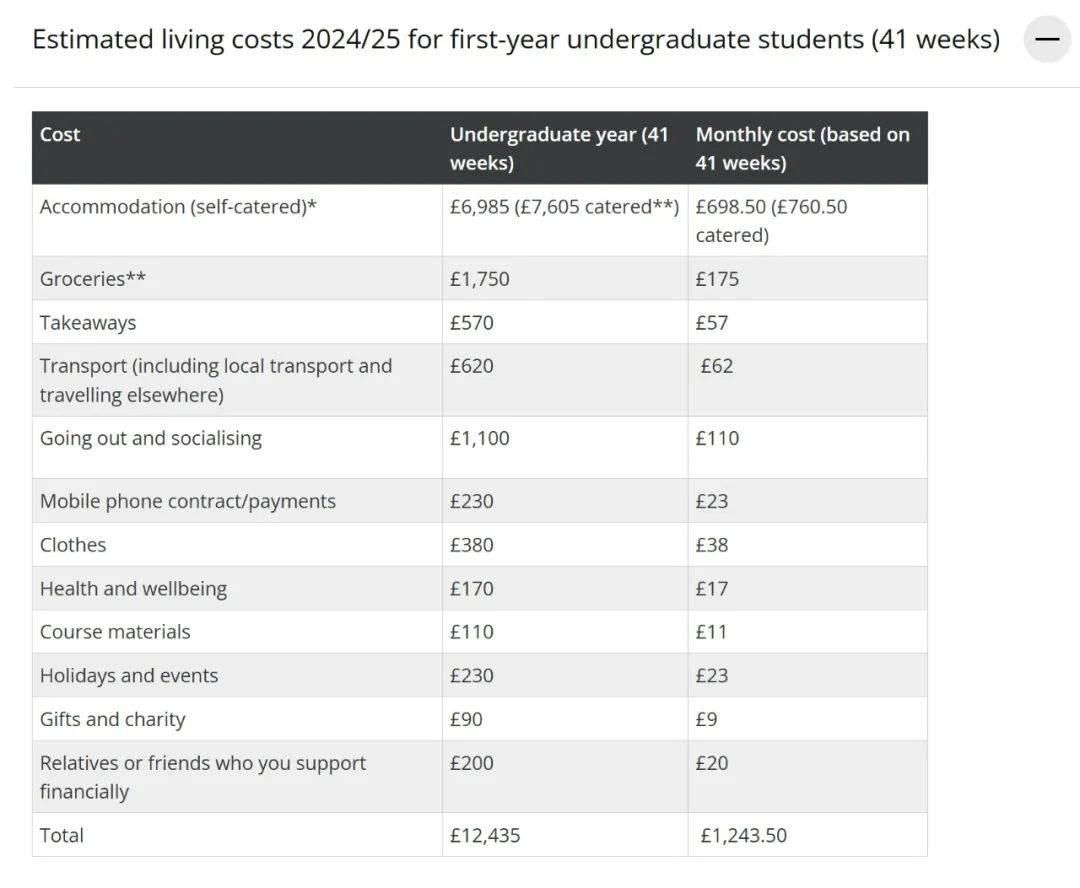 Estimated living costs 2024/25 for first-year undergraduate students (41 weeks) —

| Cost | Undergraduate year (41 weeks) | Monthly cost (based on 41 weeks) |
|---|---|---|
| Accommodation (self-catered)* | £6,985 (£7,605 catered**) | £698.50 (£760.50 catered) |
| Groceries** | £1,750 | £175 |
| Takeaways | £570 | £57 |
| Transport (including local transport and travelling elsewhere) | £620 | £62 |
| Going out and socialising | £1,100 | £110 |
| Mobile phone contract/payments | £230 | £23 |
| Clothes | £380 | £38 |
| Health and wellbeing | £170 | £17 |
| Course materials | £110 | £11 |
| Holidays and events | £230 | £23 |
| Gifts and charity | £90 | £9 |
| Relatives or friends who you support financially | £200 | £20 |
| Total | £12,435 | £1,243.50 |